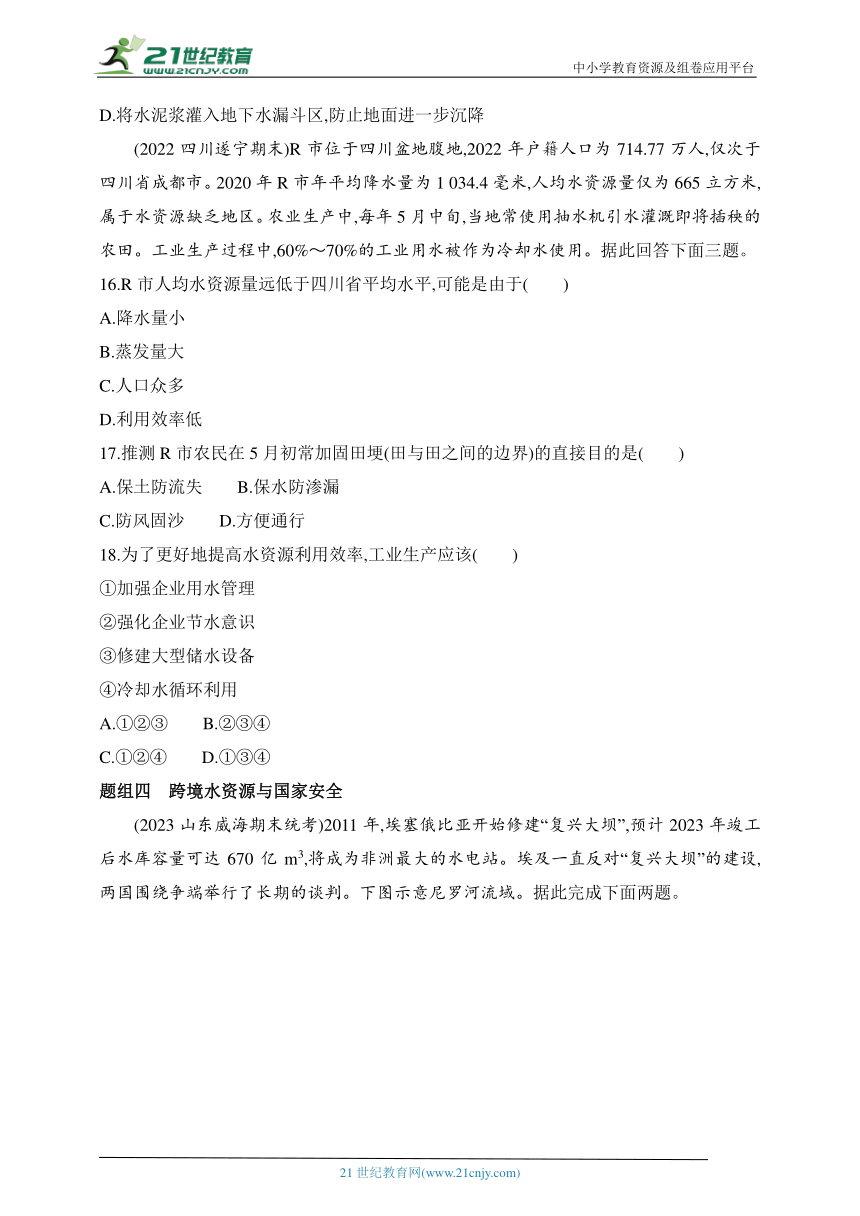 21世纪教育
www.21cnjy.com
中小学教育资源及组卷应用平台

D.将水泥浆灌入地下水漏斗区,防止地面进一步沉降

(2022 四川遂宁期末)R 市位于四川盆地腹地,2022 年户籍人口为 714.77 万人,仅次于四川省成都市。2020 年 R 市年平均降水量为 1 034.4 毫米,人均水资源量仅为 665 立方米,属于水资源缺乏地区。农业生产中,每年 5 月中旬,当地常使用抽水机引水灌溉即将插秧的农田。工业生产过程中,60%～70%的工业用水被作为冷却水使用。据此回答下面三题。

16.R 市人均水资源量远低于四川省平均水平,可能是由于(　　)
A.降水量小
B.蒸发量大
C.人口众多
D.利用效率低

17.推测 R 市农民在 5 月初常加固田埂(田与田之间的边界)的直接目的是(　　)
A.保土防流失　　B.保水防渗漏
C.防风固沙　　D.方便通行

18.为了更好地提高水资源利用效率,工业生产应该(　　)
①加强企业用水管理
②强化企业节水意识
③修建大型储水设备
④冷却水循环利用
A.①②③　　B.②③④
C.①②④　　D.①③④

题组四　跨境水资源与国家安全

(2023 山东威海期末统考)2011 年,埃塞俄比亚开始修建“复兴大坝”,预计 2023 年竣工后水库容量可达 670 亿 $m^3$,将成为非洲最大的水电站。埃及一直反对“复兴大坝”的建设,两国围绕争端举行了长期的谈判。下图示意尼罗河流域。据此完成下面两题。

21 世纪教育网(www.21cnjy.com)